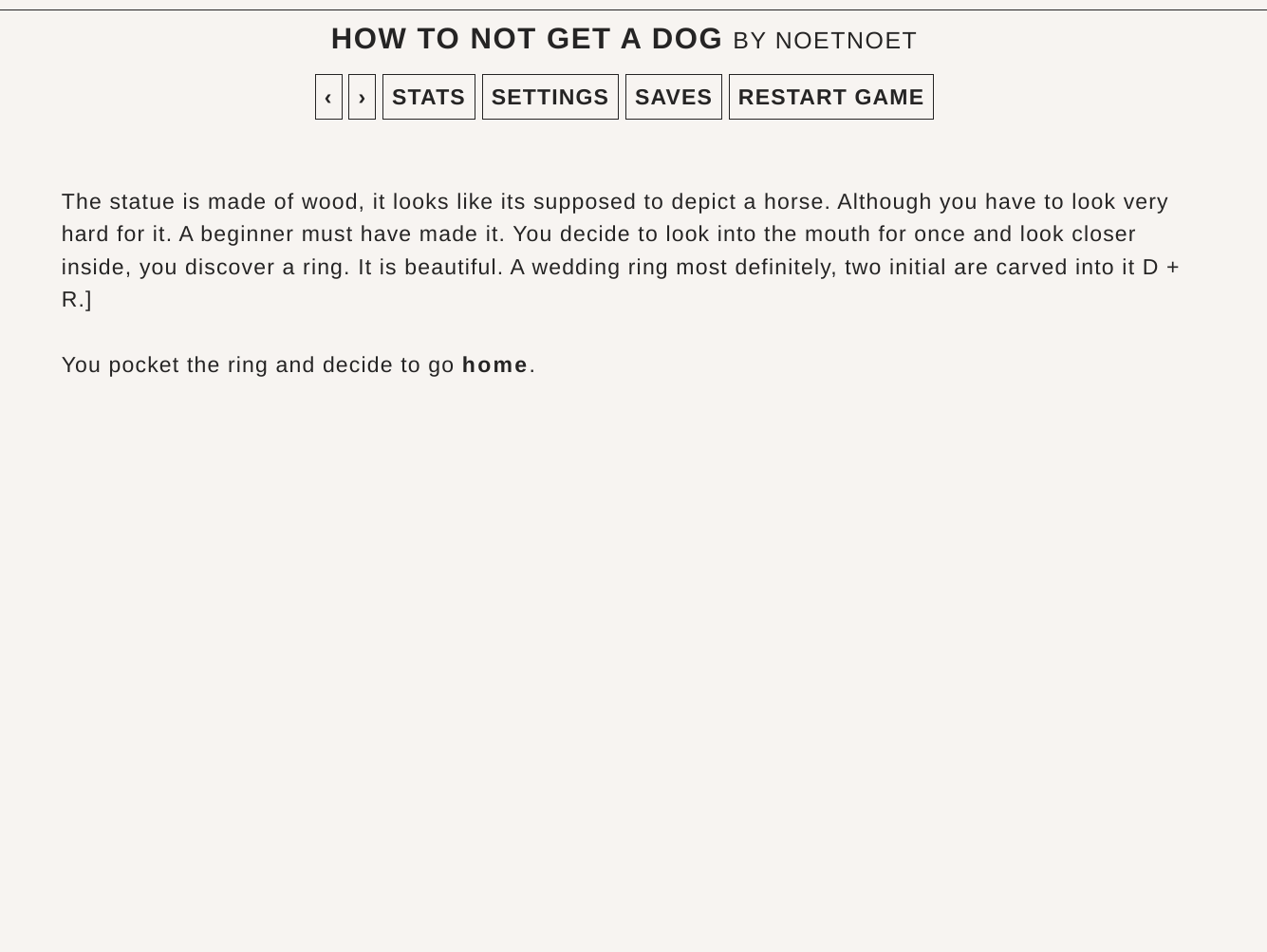 HOW TO NOT GET A DOG BY NOETNOET

‹ › STATS SETTINGS SAVES RESTART GAME

The statue is made of wood, it looks like its supposed to depict a horse. Although you have to look very hard for it. A beginner must have made it. You decide to look into the mouth for once and look closer inside, you discover a ring. It is beautiful. A wedding ring most definitely, two initial are carved into it D + R.]

You pocket the ring and decide to go home.